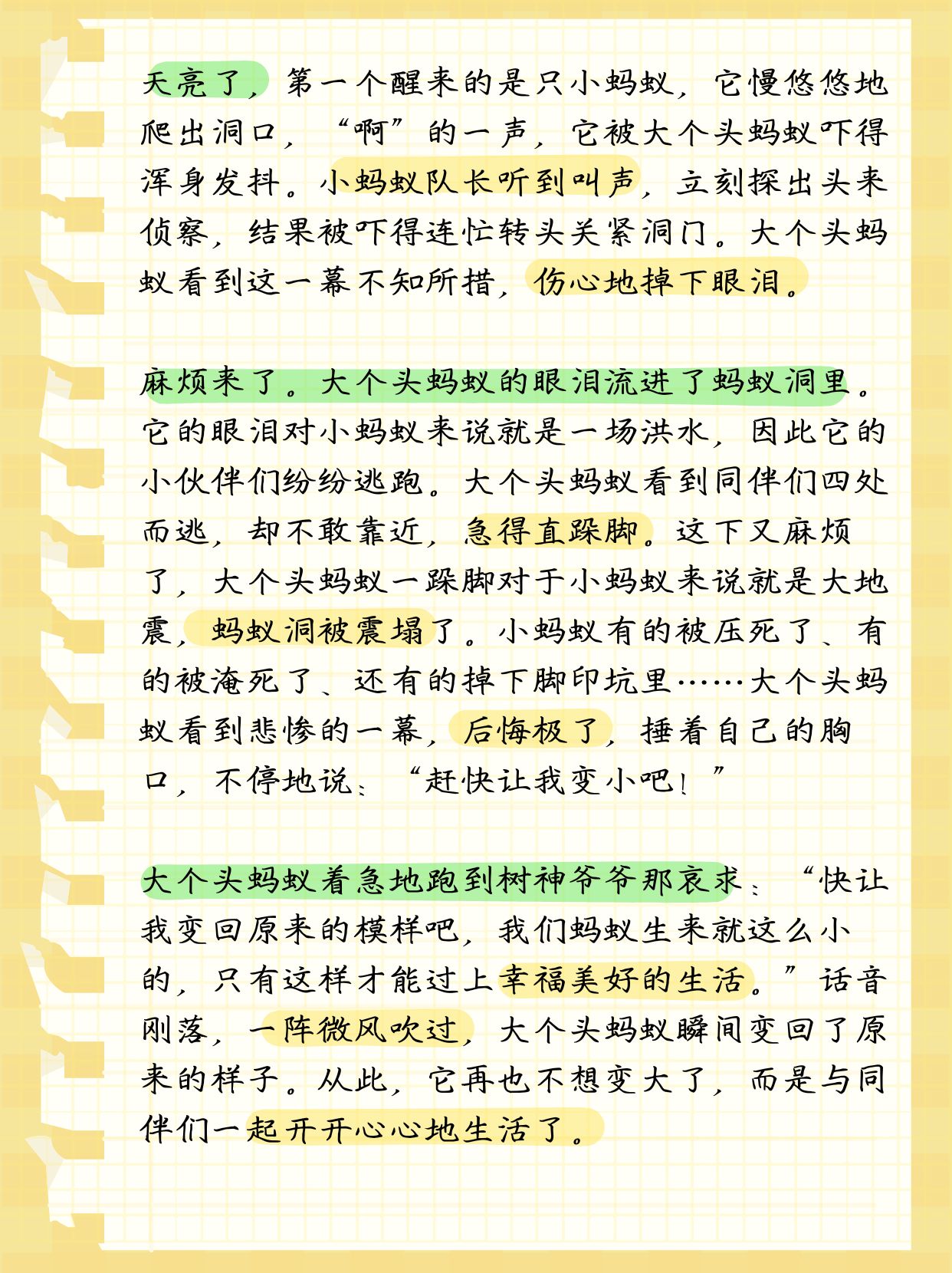 天亮了，第一个醒来的是只小蚂蚁，它慢悠悠地爬出洞口，“啊”的一声，它被大个头蚂蚁吓得浑身发抖。小蚂蚁队长听到叫声，立刻探出头来侦察，结果被吓得连忙转头关紧洞门。大个头蚂蚁看到这一幕不知所措，伤心地掉下眼泪。

麻烦来了。大个头蚂蚁的眼泪流进了蚂蚁洞里。它的眼泪对小蚂蚁来说就是一场洪水，因此它的小伙伴们纷纷逃跑。大个头蚂蚁看到同伴们四处而逃，却不敢靠近，急得直跺脚。这下又麻烦了，大个头蚂蚁一跺脚对于小蚂蚁来说就是大地震，蚂蚁洞被震塌了。小蚂蚁有的被压死了、有的被淹死了、还有的掉下脚印坑里……大个头蚂蚁看到悲惨的一幕，后悔极了，捶着自己的胸口，不停地说：“赶快让我变小吧！”

大个头蚂蚁着急地跑到树神爷爷那哀求：“快让我变回原来的模样吧，我们蚂蚁生来就这么小的，只有这样才能过上幸福美好的生活。”话音刚落，一阵微风吹过，大个头蚂蚁瞬间变回了原来的样子。从此，它再也不想变大了，而是与同伴们一起开开心心地生活了。